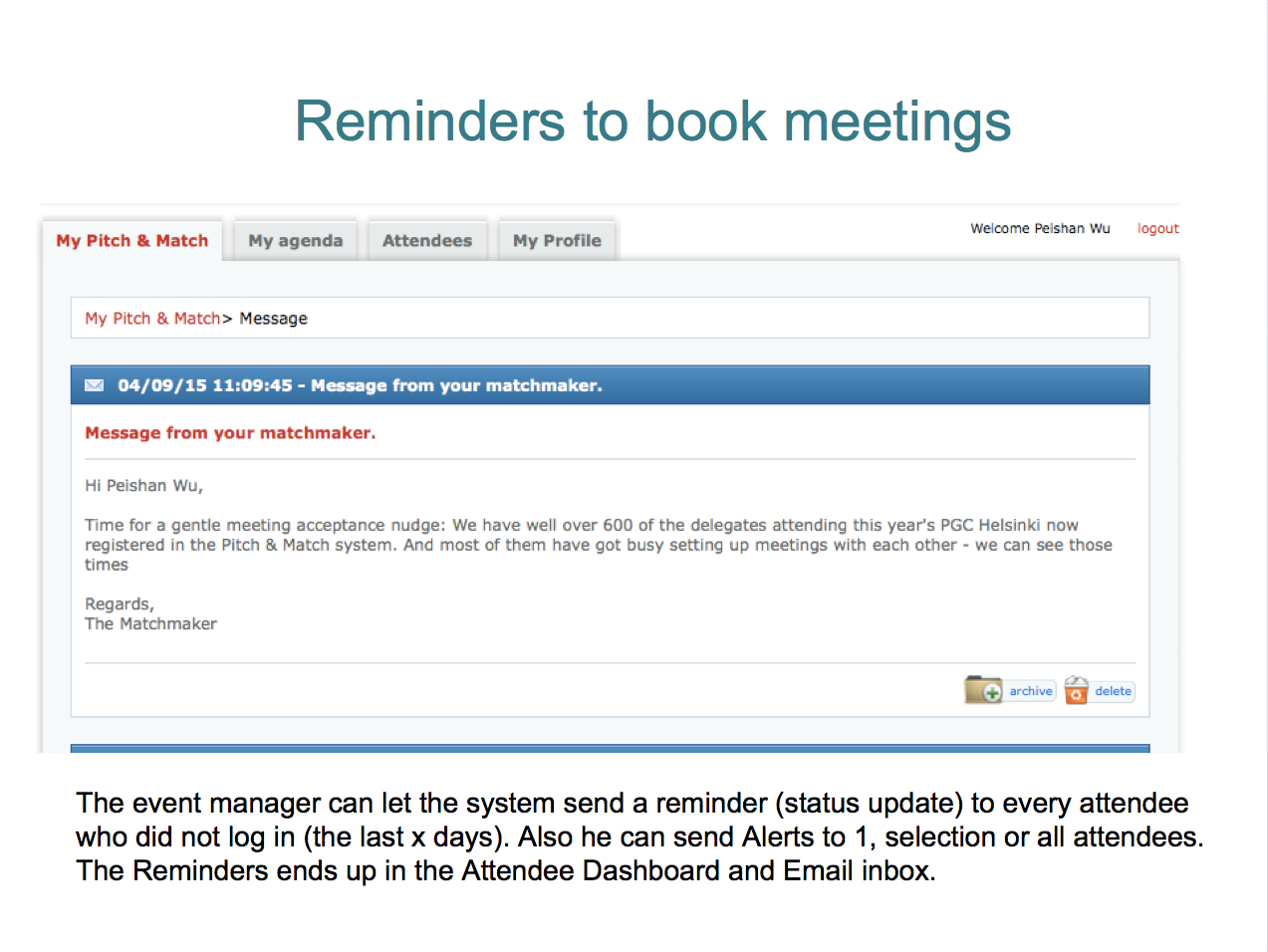 Reminders to book meetings

My Pitch & Match
My agenda
Attendees
My Profile

Welcome Peishan Wu
logout

My Pitch & Match> Message

04/09/15 11:09:45 - Message from your matchmaker.

Message from your matchmaker.

Hi Peishan Wu,

Time for a gentle meeting acceptance nudge: We have well over 600 of the delegates attending this year's PGC Helsinki now registered in the Pitch & Match system. And most of them have got busy setting up meetings with each other - we can see those times

Regards,
The Matchmaker

archive
delete

The event manager can let the system send a reminder (status update) to every attendee who did not log in (the last x days). Also he can send Alerts to 1, selection or all attendees. The Reminders ends up in the Attendee Dashboard and Email inbox.